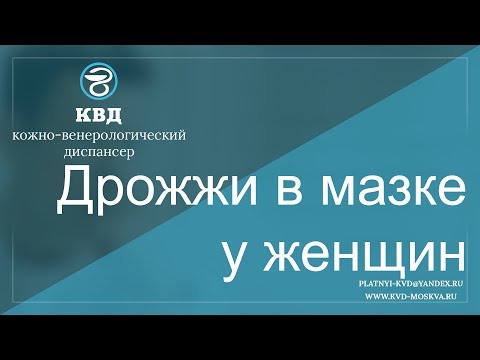 КВД
кожно-венерологический диспансер

Дрожжи в мазке у женщин

PLATNYI-KVD@YANDEX.RU
WWW.KVD-MOSKVA.RU